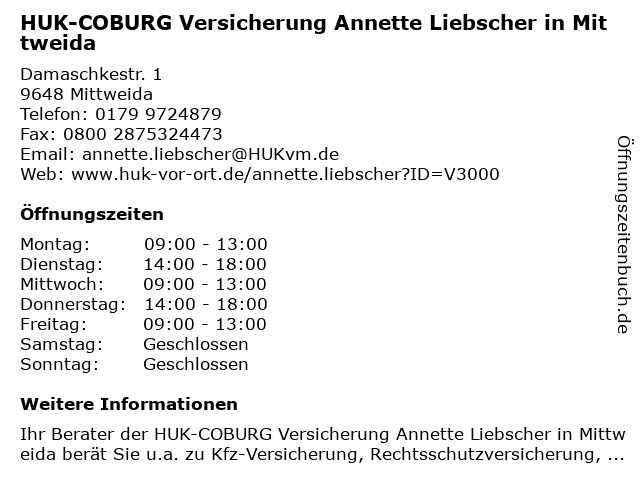 HUK-COBURG Versicherung Annette Liebscher in Mittweida

Damaschkestr. 1
9648 Mittweida
Telefon: 0179 9724879
Fax: 0800 2875324473
Email: annette.liebscher@HUKvm.de
Web: www.huk-vor-ort.de/annette.liebscher?ID=V3000

Öffnungszeiten

Montag: 09:00 - 13:00
Dienstag: 14:00 - 18:00
Mittwoch: 09:00 - 13:00
Donnerstag: 14:00 - 18:00
Freitag: 09:00 - 13:00
Samstag: Geschlossen
Sonntag: Geschlossen

Weitere Informationen

Ihr Berater der HUK-COBURG Versicherung Annette Liebscher in Mittweida berät Sie u.a. zu Kfz-Versicherung, Rechtsschutzversicherung, ...

Öffnungszeitenbuch.de